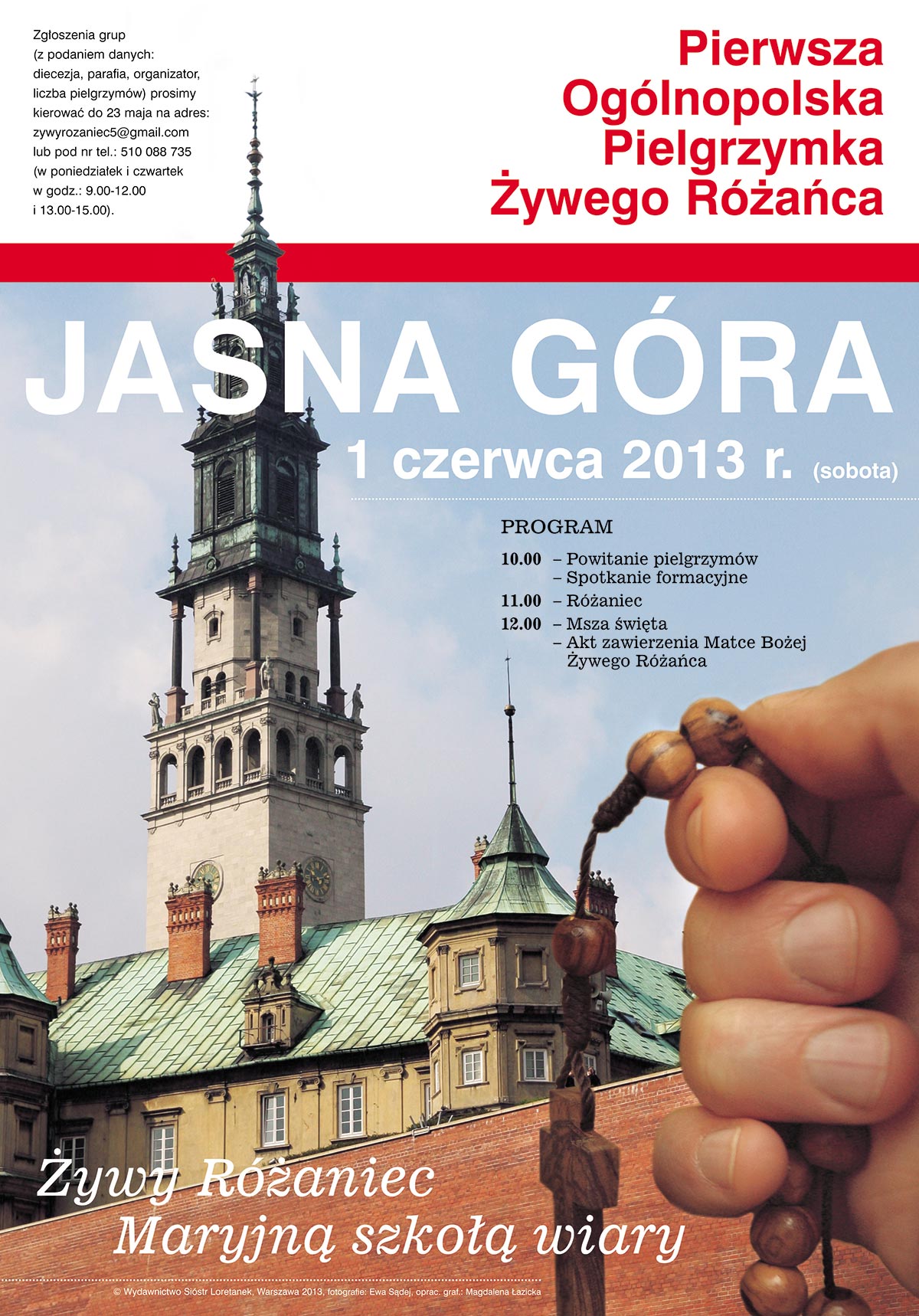 Zgłoszenia grup (z podaniem danych: diecezja, parafia, organizator, liczba pielgrzymów) prosimy kierować do 23 maja na adres: zywyrozaniec5@gmail.com lub pod nr tel.: 510 088 735 (w poniedziałek i czwartek w godz.: 9.00-12.00 i 13.00-15.00).

Pierwsza Ogólnopolska Pielgrzymka Żywego Różańca

JASNA GÓRA

1 czerwca 2013 r. (sobota)

PROGRAM

10.00 – Powitanie pielgrzymów
– Spotkanie formacyjne
11.00 – Różaniec
12.00 – Msza święta
– Akt zawierzenia Matce Bożej Żywego Różańca

Żywy Różaniec
Maryjną szkołą wiary

© Wydawnictwo Sióstr Loretanek, Warszawa 2013, fotografie: Ewa Sądej, oprac. graf.: Magdalena Łazicka